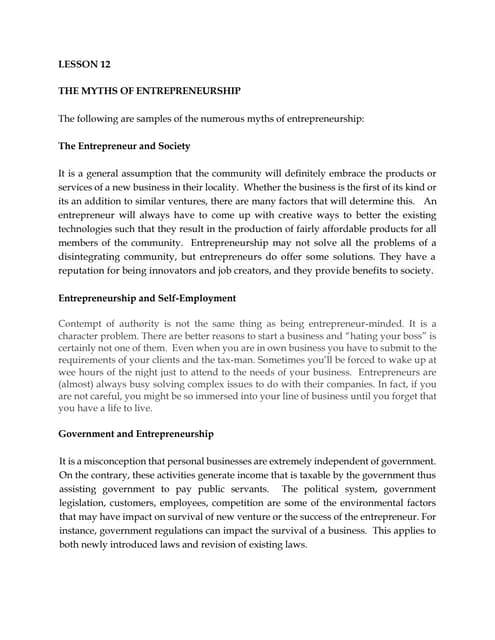 LESSON 12

THE MYTHS OF ENTREPRENEURSHIP

The following are samples of the numerous myths of entrepreneurship:

The Entrepreneur and Society

It is a general assumption that the community will definitely embrace the products or services of a new business in their locality. Whether the business is the first of its kind or its an addition to similar ventures, there are many factors that will determine this. An entrepreneur will always have to come up with creative ways to better the existing technologies such that they result in the production of fairly affordable products for all members of the community. Entrepreneurship may not solve all the problems of a disintegrating community, but entrepreneurs do offer some solutions. They have a reputation for being innovators and job creators, and they provide benefits to society.

Entrepreneurship and Self-Employment

Contempt of authority is not the same thing as being entrepreneur-minded. It is a character problem. There are better reasons to start a business and "hating your boss" is certainly not one of them. Even when you are in own business you have to submit to the requirements of your clients and the tax-man. Sometimes you'll be forced to wake up at wee hours of the night just to attend to the needs of your business. Entrepreneurs are (almost) always busy solving complex issues to do with their companies. In fact, if you are not careful, you might be so immersed into your line of business until you forget that you have a life to live.

Government and Entrepreneurship

It is a misconception that personal businesses are extremely independent of government. On the contrary, these activities generate income that is taxable by the government thus assisting government to pay public servants. The political system, government legislation, customers, employees, competition are some of the environmental factors that may have impact on survival of new venture or the success of the entrepreneur. For instance, government regulations can impact the survival of a business. This applies to both newly introduced laws and revision of existing laws.